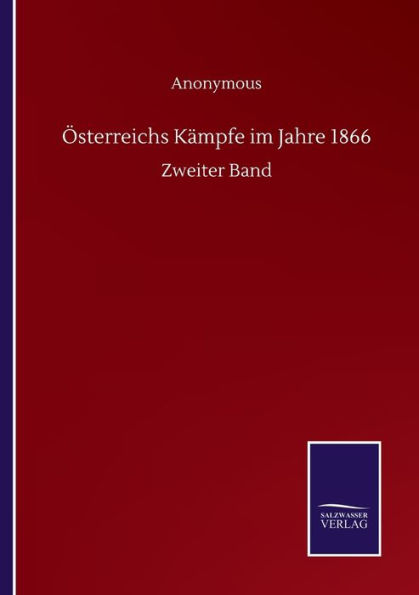 Anonymous

Österreichs Kämpfe im Jahre 1866

Zweiter Band

SALZWASSER
VERLAG